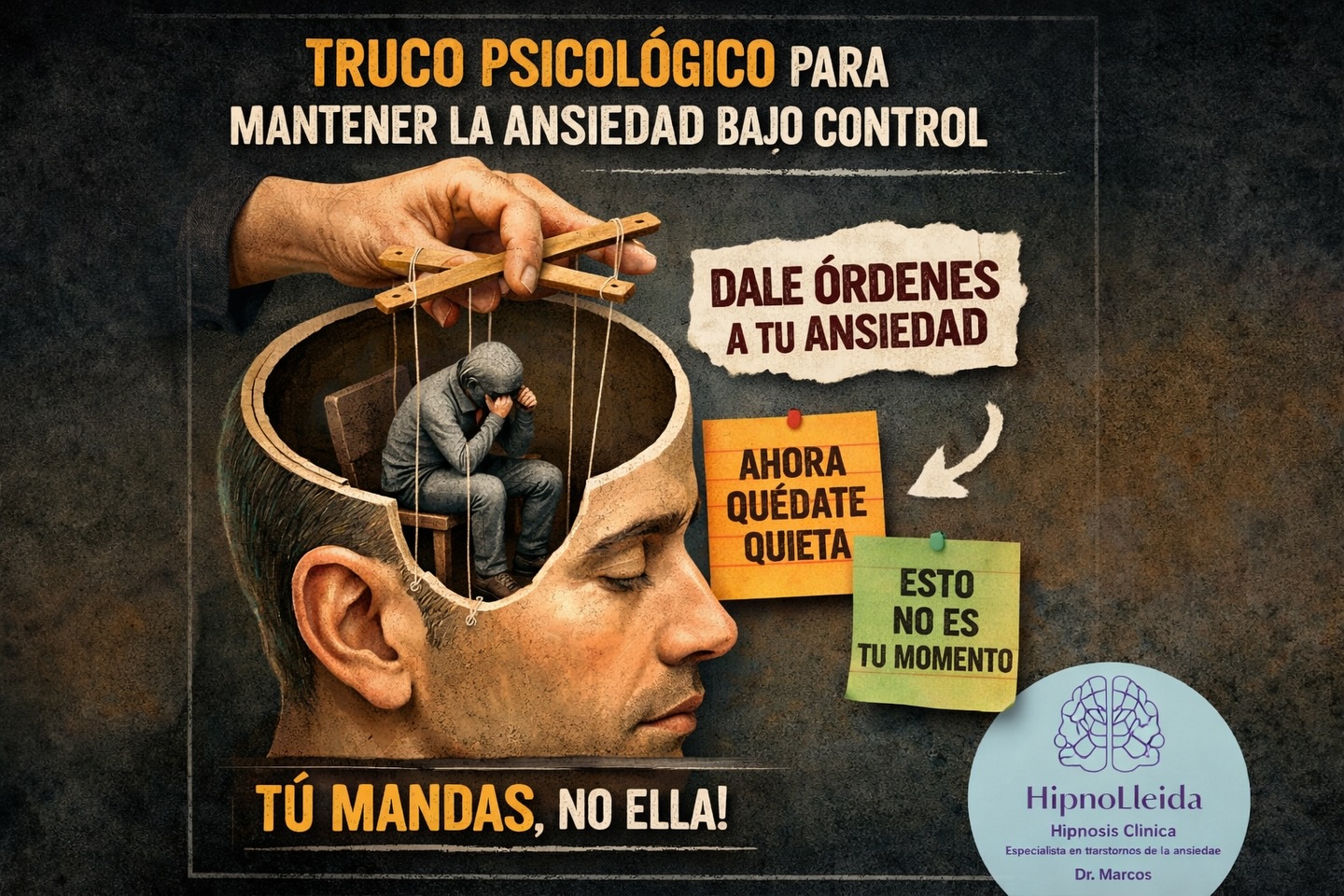 TRUCO PSICOLÓGICO PARA MANTENER LA ANSIEDAD BAJO CONTROL

DALE ÓRDENES A TU ANSIEDAD

AHORA QUÉDATE QUIETA

ESTO NO ES TU MOMENTO

TÚ MANDAS, NO ELLA!

HipnoLleida
Hipnosis Clinica
Especialista en trarstornos de la ansiedae
Dr. Marcos